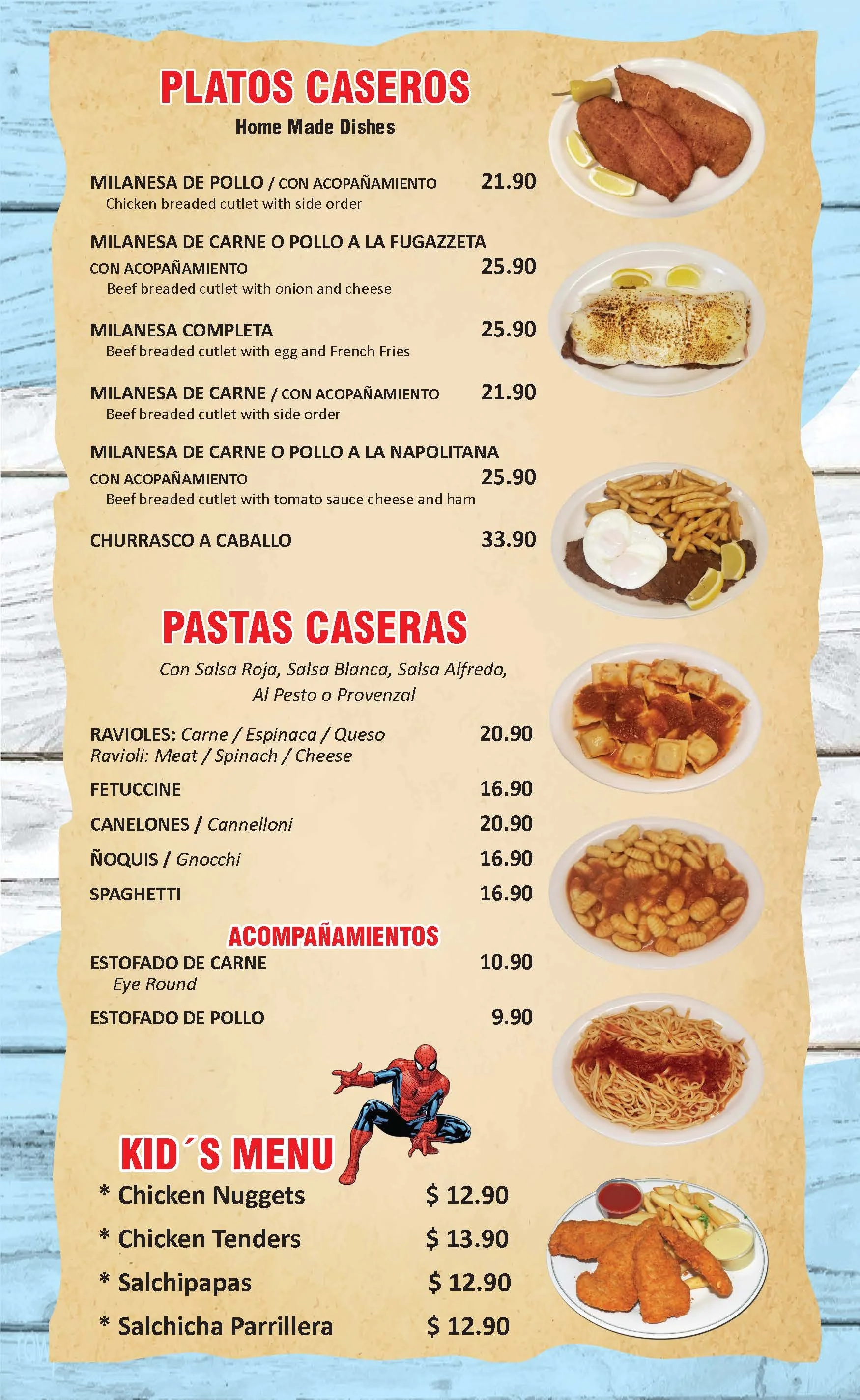 PLATOS CASEROS
Home Made Dishes

MILANESA DE POLLO / CON ACOPAÑAMIENTO 21.90
Chicken breaded cutlet with side order

MILANESA DE CARNE O POLLO A LA FUGAZZETA
CON ACOPAÑAMIENTO 25.90
Beef breaded cutlet with onion and cheese

MILANESA COMPLETA 25.90
Beef breaded cutlet with egg and French Fries

MILANESA DE CARNE / CON ACOPAÑAMIENTO 21.90
Beef breaded cutlet with side order

MILANESA DE CARNE O POLLO A LA NAPOLITANA
CON ACOPAÑAMIENTO 25.90
Beef breaded cutlet with tomato sauce cheese and ham

CHURRASCO A CABALLO 33.90

PASTAS CASERAS

Con Salsa Roja, Salsa Blanca, Salsa Alfredo,
Al Pesto o Provenzal

RAVIOLES: Carne / Espinaca / Queso 20.90
Ravioli: Meat / Spinach / Cheese

FETUCCINE 16.90

CANELONES / Cannelloni 20.90

ÑOQUIS / Gnocchi 16.90

SPAGHETTI 16.90

ACOMPAÑAMIENTOS

ESTOFADO DE CARNE 10.90
Eye Round

ESTOFADO DE POLLO 9.90

KID´S MENU

* Chicken Nuggets $ 12.90
* Chicken Tenders $ 13.90
* Salchipapas $ 12.90
* Salchicha Parrillera $ 12.90